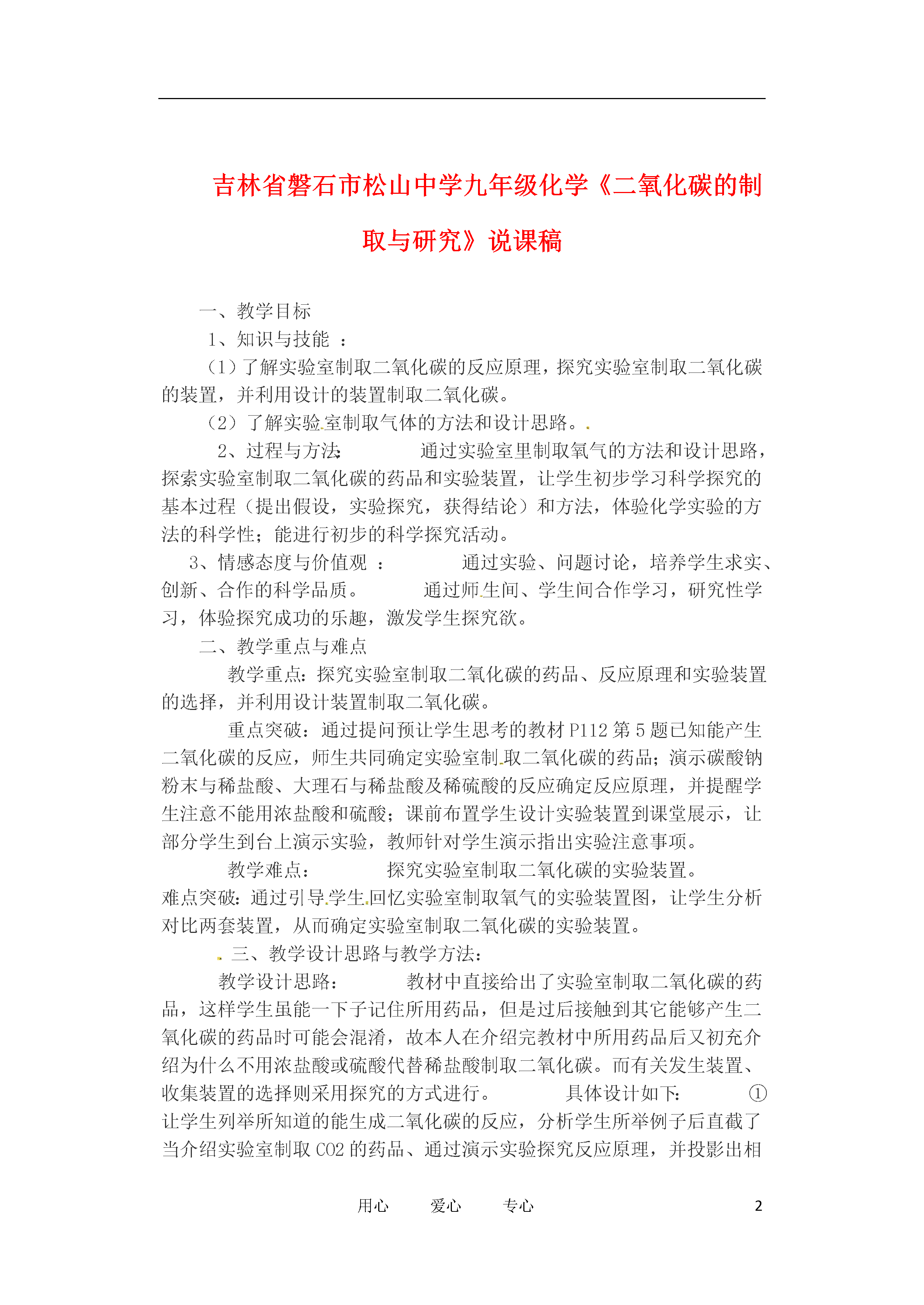 吉林省磐石市松山中学九年级化学《二氧化碳的制取与研究》说课稿

一、教学目标

1、知识与技能 ：

（1）了解实验室制取二氧化碳的反应原理，探究实验室制取二氧化碳的装置，并利用设计的装置制取二氧化碳。

（2）了解实验室制取气体的方法和设计思路。

2、过程与方法： 通过实验室里制取氧气的方法和设计思路，探索实验室制取二氧化碳的药品和实验装置，让学生初步学习科学探究的基本过程（提出假设，实验探究，获得结论）和方法，体验化学实验的方法的科学性；能进行初步的科学探究活动。

3、情感态度与价值观 ： 通过实验、问题讨论，培养学生求实、创新、合作的科学品质。 通过师生间、学生间合作学习，研究性学习，体验探究成功的乐趣，激发学生探究欲。

二、教学重点与难点

教学重点：探究实验室制取二氧化碳的药品、反应原理和实验装置的选择，并利用设计装置制取二氧化碳。

重点突破：通过提问预让学生思考的教材 P112 第 5 题已知能产生二氧化碳的反应，师生共同确定实验室制取二氧化碳的药品；演示碳酸钠粉末与稀盐酸、大理石与稀盐酸及稀硫酸的反应确定反应原理，并提醒学生注意不能用浓盐酸和硫酸；课前布置学生设计实验装置到课堂展示，让部分学生到台上演示实验，教师针对学生演示指出实验注意事项。

教学难点： 探究实验室制取二氧化碳的实验装置。

难点突破：通过引导学生回忆实验室制取氧气的实验装置图，让学生分析对比两套装置，从而确定实验室制取二氧化碳的实验装置。

三、教学设计思路与教学方法：

教学设计思路： 教材中直接给出了实验室制取二氧化碳的药品，这样学生虽能一下子记住所用药品，但是过后接触到其它能够产生二氧化碳的药品时可能会混淆，故本人在介绍完教材中所用药品后又初充介绍为什么不用浓盐酸或硫酸代替稀盐酸制取二氧化碳。而有关发生装置、收集装置的选择则采用探究的方式进行。 具体设计如下： ①让学生列举所知道的能生成二氧化碳的反应，分析学生所举例子后直截了当介绍实验室制取 CO2 的药品、通过演示实验探究反应原理，并投影出相

用心 爱心 专心 2